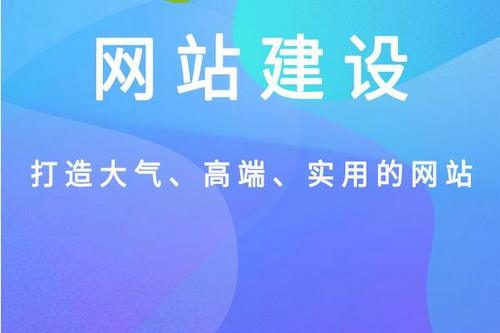 网站建设

打造大气、高端、实用的网站